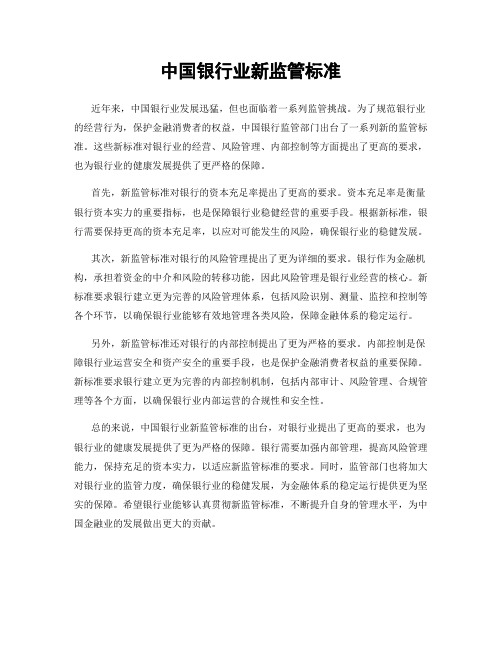 中国银行业新监管标准

近年来，中国银行业发展迅猛，但也面临着一系列监管挑战。为了规范银行业的经营行为，保护金融消费者的权益，中国银行监管部门出台了一系列新的监管标准。这些新标准对银行业的经营、风险管理、内部控制等方面提出了更高的要求，也为银行业的健康发展提供了更严格的保障。

首先，新监管标准对银行的资本充足率提出了更高的要求。资本充足率是衡量银行资本实力的重要指标，也是保障银行业稳健经营的重要手段。根据新标准，银行需要保持更高的资本充足率，以应对可能发生的风险，确保银行业的稳健发展。

其次，新监管标准对银行的风险管理提出了更为详细的要求。银行作为金融机构，承担着资金的中介和风险的转移功能，因此风险管理是银行业经营的核心。新标准要求银行建立更为完善的风险管理体系，包括风险识别、测量、监控和控制等各个环节，以确保银行业能够有效地管理各类风险，保障金融体系的稳定运行。

另外，新监管标准还对银行的内部控制提出了更为严格的要求。内部控制是保障银行业运营安全和资产安全的重要手段，也是保护金融消费者权益的重要保障。新标准要求银行建立更为完善的内部控制机制，包括内部审计、风险管理、合规管理等各个方面，以确保银行业内部运营的合规性和安全性。

总的来说，中国银行业新监管标准的出台，对银行业提出了更高的要求，也为银行业的健康发展提供了更为严格的保障。银行需要加强内部管理，提高风险管理能力，保持充足的资本实力，以适应新监管标准的要求。同时，监管部门也将加大对银行业的监管力度，确保银行业的稳健发展，为金融体系的稳定运行提供更为坚实的保障。希望银行业能够认真贯彻新监管标准，不断提升自身的管理水平，为中国金融业的发展做出更大的贡献。